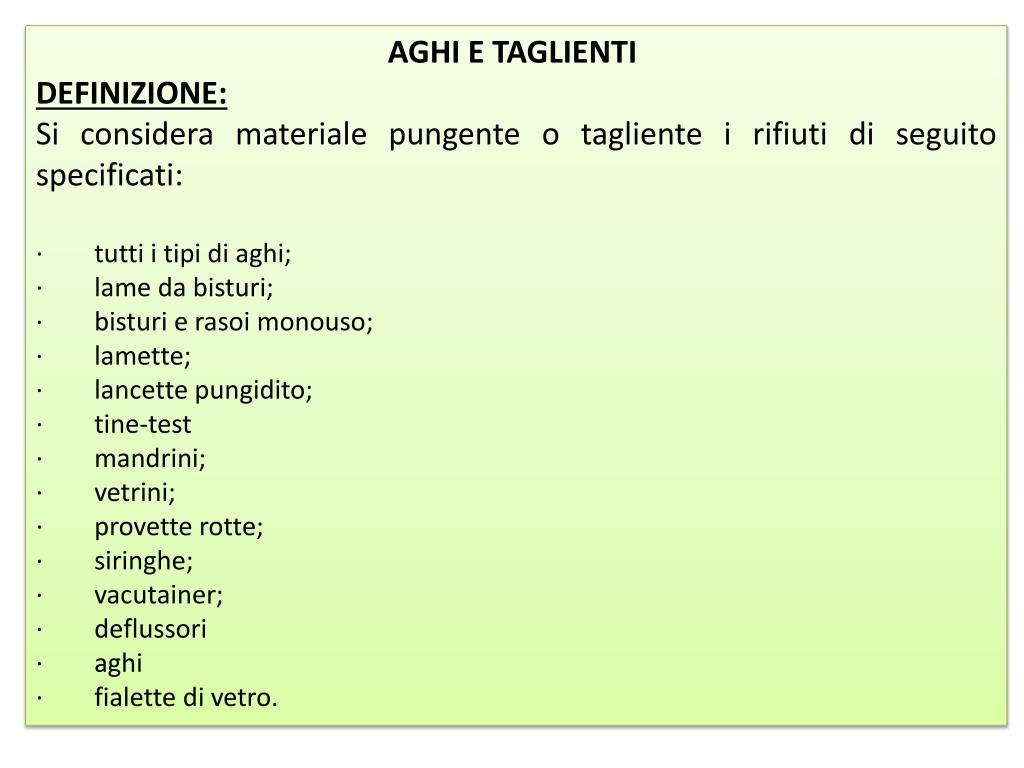 AGHI E TAGLIENTI

DEFINIZIONE:

Si considera materiale pungente o tagliente i rifiuti di seguito specificati:

· tutti i tipi di aghi;
· lame da bisturi;
· bisturi e rasoi monouso;
· lamette;
· lancette pungidito;
· tine-test
· mandrini;
· vetrini;
· provette rotte;
· siringhe;
· vacutainer;
· deflussori
· aghi
· fialette di vetro.